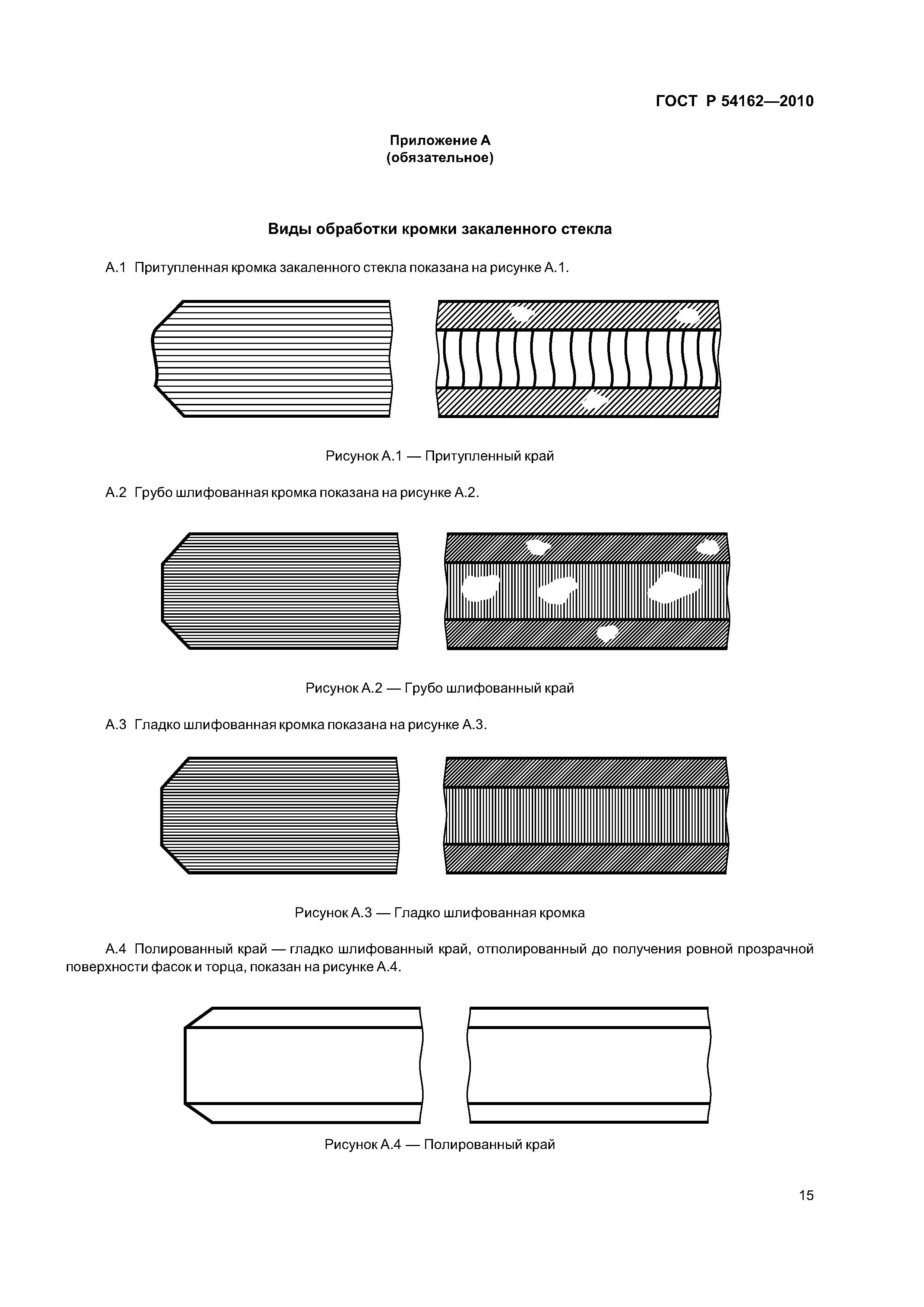 ГОСТ Р 54162—2010

Приложение А
(обязательное)

Виды обработки кромки закаленного стекла

А.1 Притупленная кромка закаленного стекла показана на рисунке А.1.

Рисунок А.1 — Притупленный край

А.2 Грубо шлифованная кромка показана на рисунке А.2.

Рисунок А.2 — Грубо шлифованный край

А.3 Гладко шлифованная кромка показана на рисунке А.3.

Рисунок А.3 — Гладко шлифованная кромка

А.4 Полированный край — гладко шлифованный край, отполированный до получения ровной прозрачной поверхности фасок и торца, показан на рисунке А.4.

Рисунок А.4 — Полированный край

15